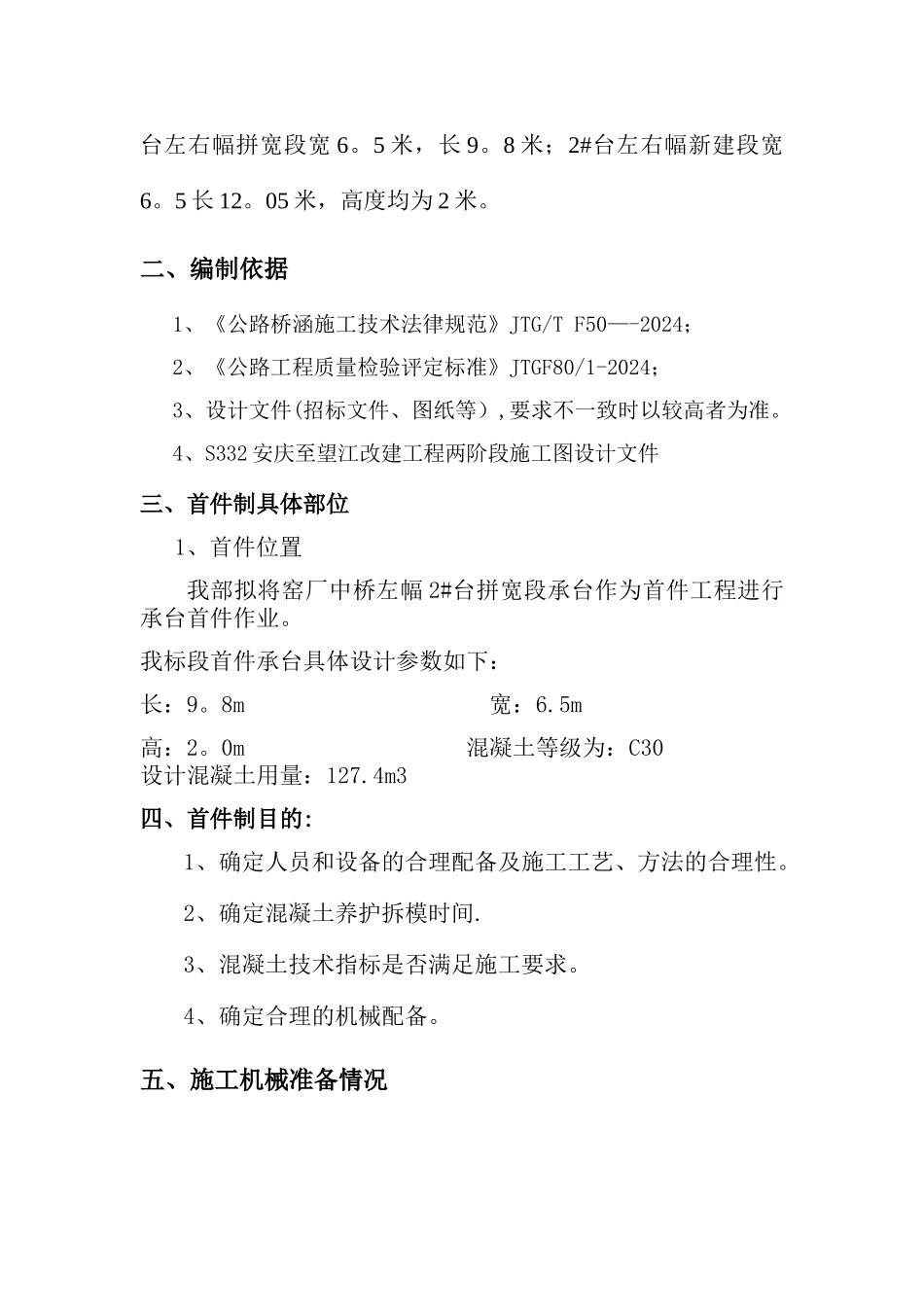 台左右幅拼宽段宽6。5米，长9。8米；2#台左右幅新建段宽6。5长12。05米，高度均为2米。

二、编制依据

1、《公路桥涵施工技术法律规范》JTG/T F50—-2024；

2、《公路工程质量检验评定标准》JTGF80/1-2024；

3、设计文件(招标文件、图纸等）,要求不一致时以较高者为准。

4、S332安庆至望江改建工程两阶段施工图设计文件

三、首件制具体部位

1、首件位置

我部拟将窑厂中桥左幅2#台拼宽段承台作为首件工程进行承台首件作业。

我标段首件承台具体设计参数如下：

长：9。8m 宽：6.5m

高：2。0m 混凝土等级为：C30

设计混凝土用量：127.4m3

四、首件制目的:

1、确定人员和设备的合理配备及施工工艺、方法的合理性。

2、确定混凝土养护拆模时间.

3、混凝土技术指标是否满足施工要求。

4、确定合理的机械配备。

五、施工机械准备情况